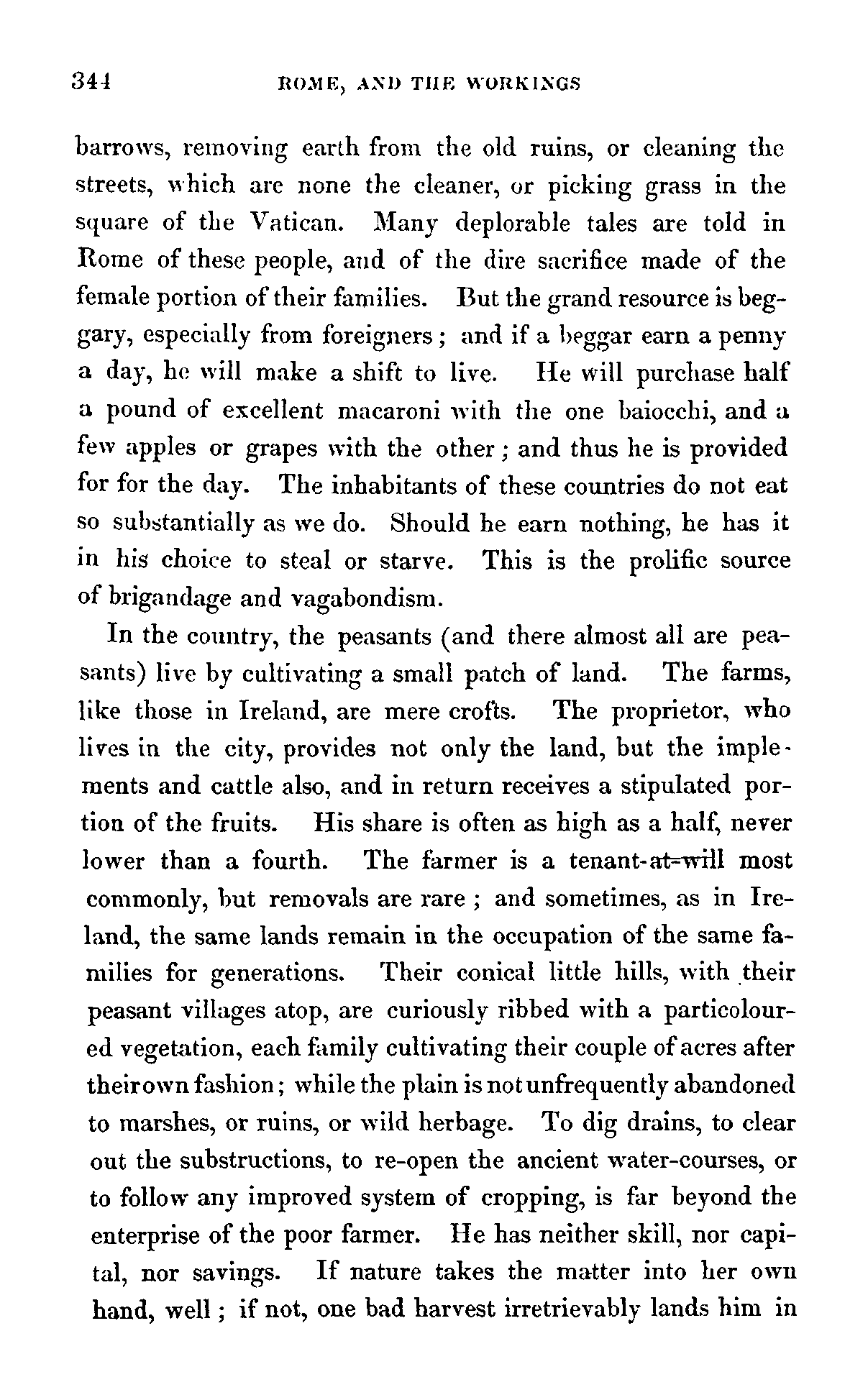 344 ROME, AND THE WORKINGS

barrows, removing earth from the old ruins, or cleaning the streets, which are none the cleaner, or picking grass in the square of the Vatican. Many deplorable tales are told in Rome of these people, and of the dire sacrifice made of the female portion of their families. But the grand resource is beggary, especially from foreigners; and if a beggar earn a penny a day, he will make a shift to live. He will purchase half a pound of excellent macaroni with the one baiocchi, and a few apples or grapes with the other; and thus he is provided for for the day. The inhabitants of these countries do not eat so substantially as we do. Should he earn nothing, he has it in his choice to steal or starve. This is the prolific source of brigandage and vagabondism.

In the country, the peasants (and there almost all are peasants) live by cultivating a small patch of land. The farms, like those in Ireland, are mere crofts. The proprietor, who lives in the city, provides not only the land, but the implements and cattle also, and in return receives a stipulated portion of the fruits. His share is often as high as a half, never lower than a fourth. The farmer is a tenant-at-will most commonly, but removals are rare; and sometimes, as in Ireland, the same lands remain in the occupation of the same families for generations. Their conical little hills, with their peasant villages atop, are curiously ribbed with a particoloured vegetation, each family cultivating their couple of acres after their own fashion; while the plain is not unfrequently abandoned to marshes, or ruins, or wild herbage. To dig drains, to clear out the substructions, to re-open the ancient water-courses, or to follow any improved system of cropping, is far beyond the enterprise of the poor farmer. He has neither skill, nor capital, nor savings. If nature takes the matter into her own hand, well; if not, one bad harvest irretrievably lands him in